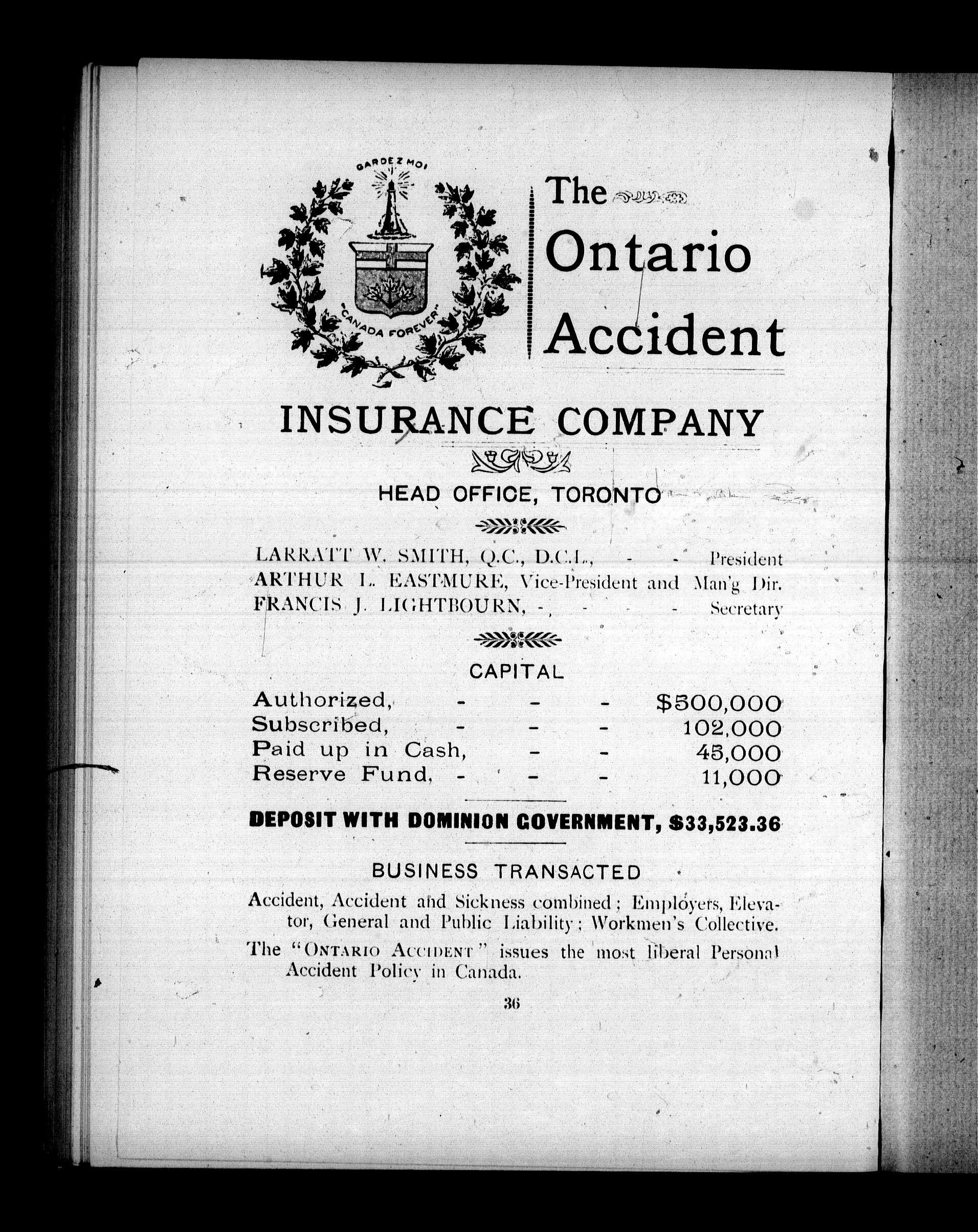 GARDEZ MOI

"CANADA FOREVER"

The Ontario Accident

INSURANCE COMPANY

HEAD OFFICE, TORONTO

LARRATT W. SMITH, Q.C., D.C.L., - - President
ARTHUR L. EASTMURE, Vice-President and Man'g Dir.
FRANCIS J. LIGHTBOURN, - - - - Secretary

CAPITAL

Authorized, - - - $500,000
Subscribed, - - - 102,000
Paid up in Cash, - - 45,000
Reserve Fund, - - - 11,000

DEPOSIT WITH DOMINION GOVERNMENT, $33,523.36

BUSINESS TRANSACTED

Accident, Accident and Sickness combined; Employers, Elevator, General and Public Liability; Workmen's Collective.

The "ONTARIO ACCIDENT" issues the most liberal Personal Accident Policy in Canada.

36